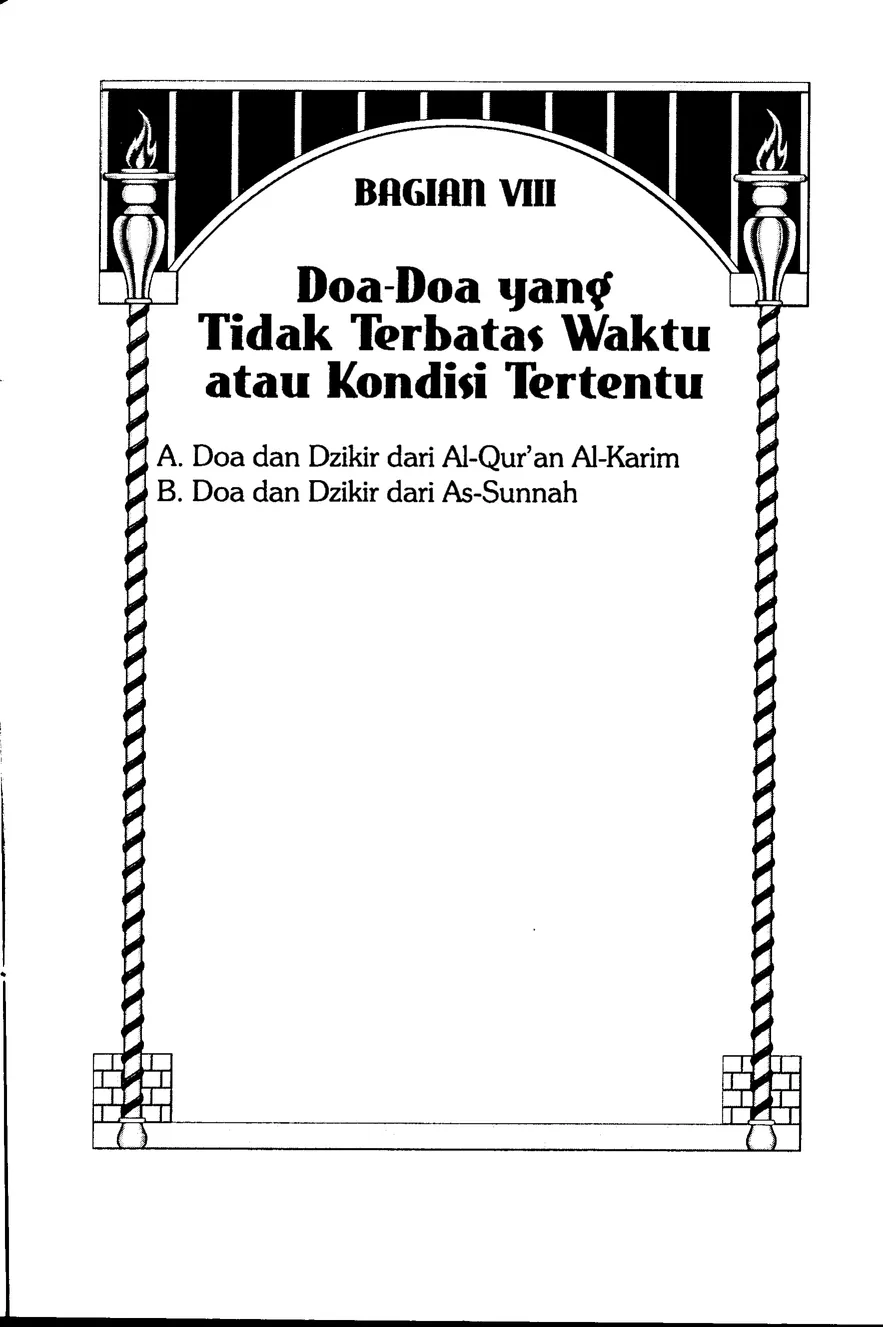 BAGIAN VIII

Doa-Doa yang
Tidak Terbatas Waktu
atau Kondisi Tertentu

A. Doa dan Dzikir dari Al-Qur'an Al-Karim
B. Doa dan Dzikir dari As-Sunnah